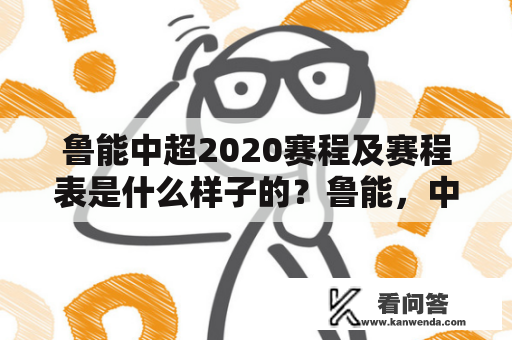 鲁能中超2020赛程及赛程表是什么样子的？鲁能，中

看问答
www.kanwenda.com